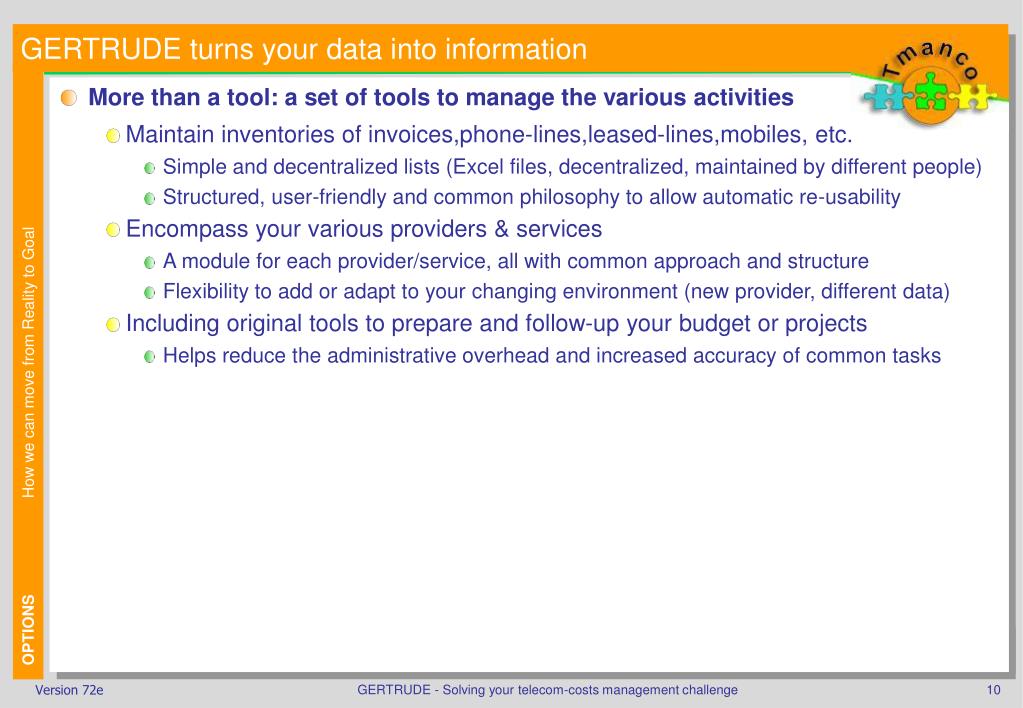 GERTRUDE turns your data into information

Tmanco

More than a tool: a set of tools to manage the various activities

Maintain inventories of invoices,phone-lines,leased-lines,mobiles, etc.

Simple and decentralized lists (Excel files, decentralized, maintained by different people)

Structured, user-friendly and common philosophy to allow automatic re-usability

Encompass your various providers & services

A module for each provider/service, all with common approach and structure

Flexibility to add or adapt to your changing environment (new provider, different data)

Including original tools to prepare and follow-up your budget or projects

Helps reduce the administrative overhead and increased accuracy of common tasks

How we can move from Reality to Goal

OPTIONS

Version 72e

GERTRUDE - Solving your telecom-costs management challenge

10